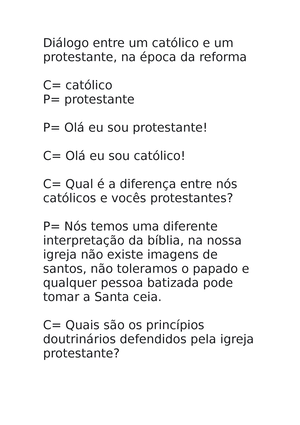 Diálogo entre um católico e um protestante, na época da reforma

C= católico
P= protestante

P= Olá eu sou protestante!

C= Olá eu sou católico!

C= Qual é a diferença entre nós católicos e vocês protestantes?

P= Nós temos uma diferente interpretação da bíblia, na nossa igreja não existe imagens de santos, não toleramos o papado e qualquer pessoa batizada pode tomar a Santa ceia.

C= Quais são os princípios doutrinários defendidos pela igreja protestante?